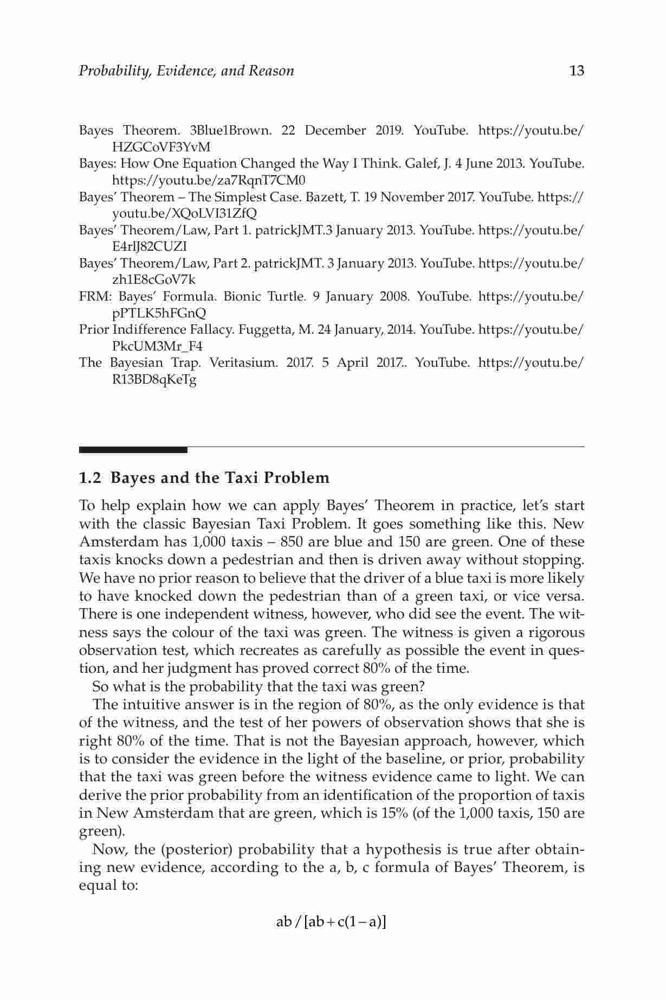 Probability, Evidence, and Reason 13

Bayes Theorem. 3Blue1Brown. 22 December 2019. YouTube. https://youtu.be/HZGCoVF3YvM
Bayes: How One Equation Changed the Way I Think. Galef, J. 4 June 2013. YouTube. https://youtu.be/za7RqnT7CM0
Bayes' Theorem – The Simplest Case. Bazett, T. 19 November 2017. YouTube. https://youtu.be/XQoLVI31ZfQ
Bayes' Theorem/Law, Part 1. patrickJMT.3 January 2013. YouTube. https://youtu.be/E4rlJ82CUZI
Bayes' Theorem/Law, Part 2. patrickJMT. 3 January 2013. YouTube. https://youtu.be/zh1E8cGoV7k
FRM: Bayes' Formula. Bionic Turtle. 9 January 2008. YouTube. https://youtu.be/pPTLK5hFGnQ
Prior Indifference Fallacy. Fuggetta, M. 24 January, 2014. YouTube. https://youtu.be/PkcUM3Mr_F4
The Bayesian Trap. Veritasium. 2017. 5 April 2017.. YouTube. https://youtu.be/R13BD8qKeTg

1.2 Bayes and the Taxi Problem

To help explain how we can apply Bayes' Theorem in practice, let's start with the classic Bayesian Taxi Problem. It goes something like this. New Amsterdam has 1,000 taxis – 850 are blue and 150 are green. One of these taxis knocks down a pedestrian and then is driven away without stopping. We have no prior reason to believe that the driver of a blue taxi is more likely to have knocked down the pedestrian than of a green taxi, or vice versa. There is one independent witness, however, who did see the event. The witness says the colour of the taxi was green. The witness is given a rigorous observation test, which recreates as carefully as possible the event in question, and her judgment has proved correct 80% of the time.

So what is the probability that the taxi was green?

The intuitive answer is in the region of 80%, as the only evidence is that of the witness, and the test of her powers of observation shows that she is right 80% of the time. That is not the Bayesian approach, however, which is to consider the evidence in the light of the baseline, or prior, probability that the taxi was green before the witness evidence came to light. We can derive the prior probability from an identification of the proportion of taxis in New Amsterdam that are green, which is 15% (of the 1,000 taxis, 150 are green).

Now, the (posterior) probability that a hypothesis is true after obtaining new evidence, according to the a, b, c formula of Bayes' Theorem, is equal to:

$ab / [ab + c(1 - a)]$